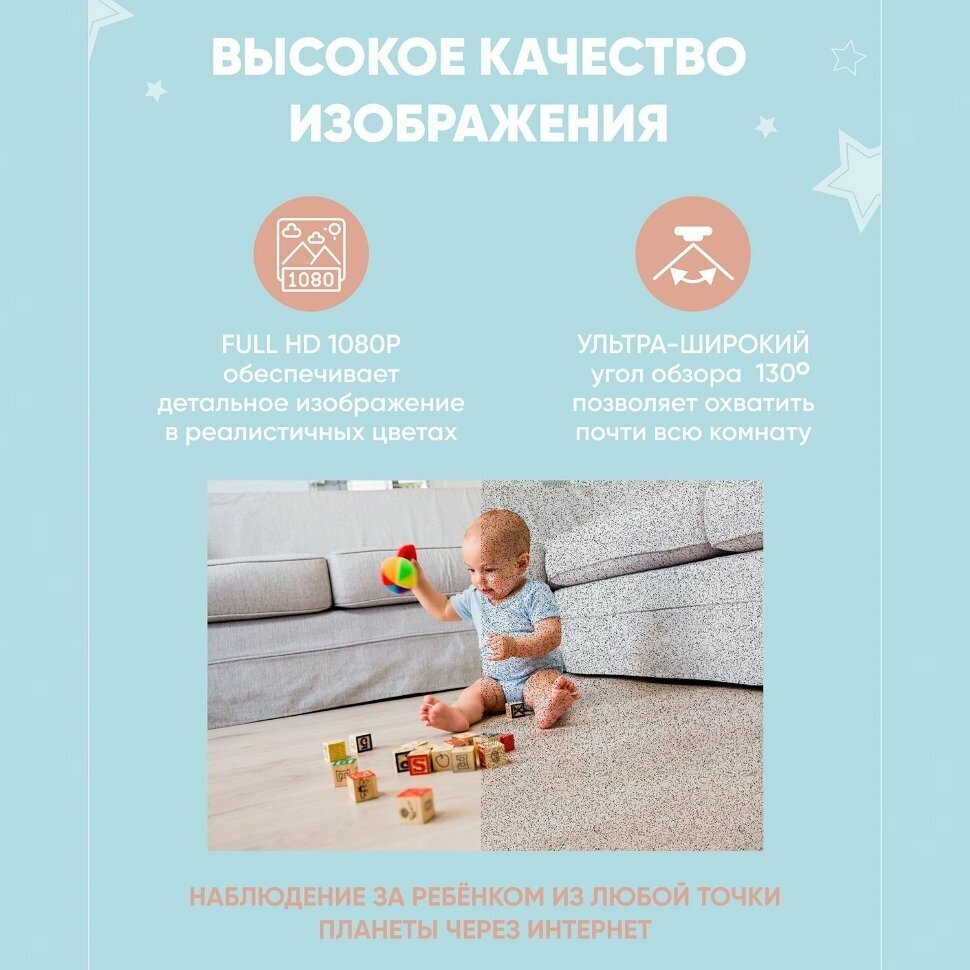 ВЫСОКОЕ КАЧЕСТВО ИЗОБРАЖЕНИЯ

1080

FULL HD 1080P
обеспечивает
детальное изображение
в реалистичных цветах

УЛЬТРА-ШИРОКИЙ
угол обзора 130°
позволяет охватить
почти всю комнату

НАБЛЮДЕНИЕ ЗА РЕБЁНКОМ ИЗ ЛЮБОЙ ТОЧКИ ПЛАНЕТЫ ЧЕРЕЗ ИНТЕРНЕТ